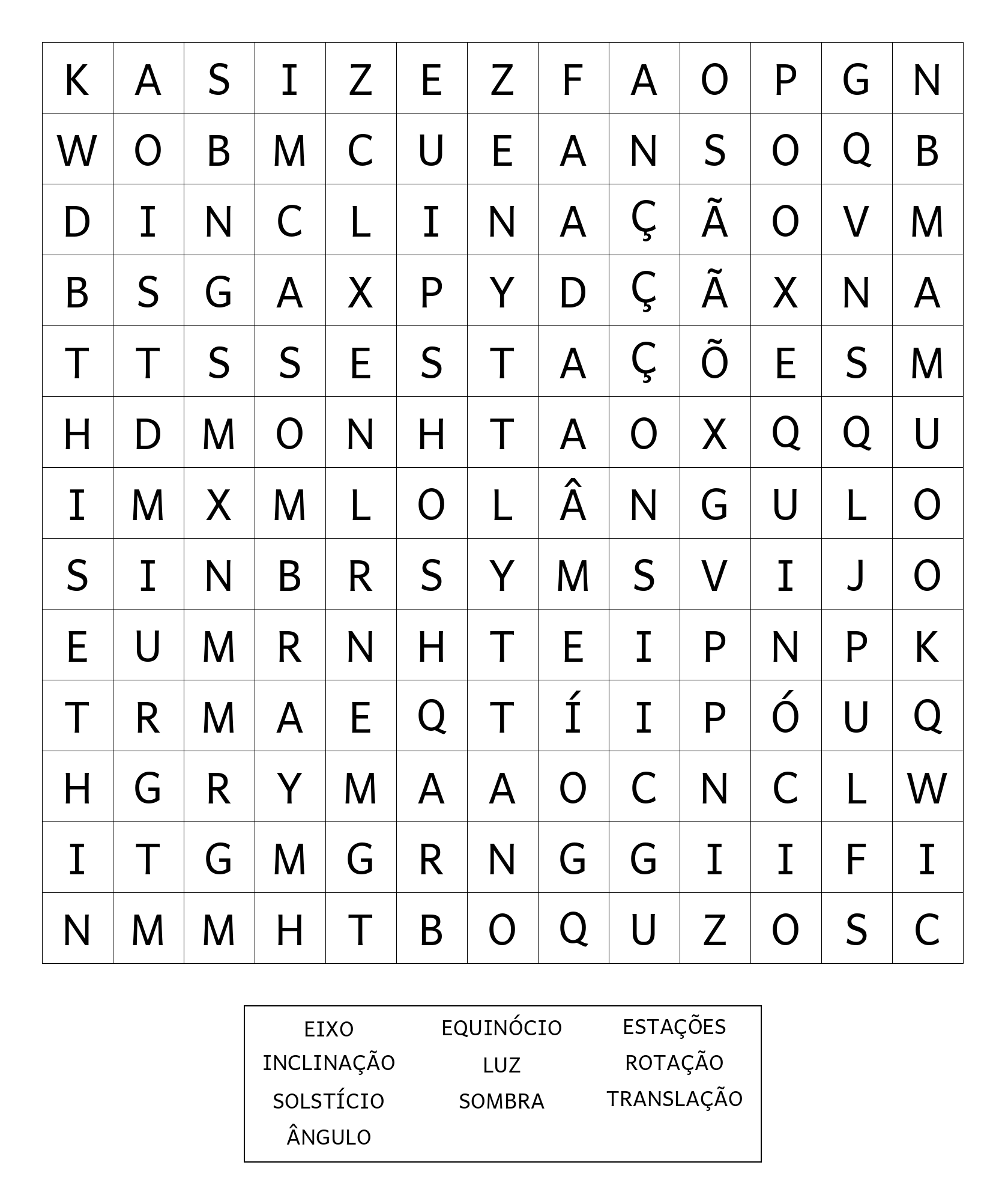 | K | A | S | I | Z | E | Z | F | A | O | P | G | N |
|---|---|---|---|---|---|---|---|---|---|---|---|---|
| W | O | B | M | C | U | E | A | N | S | O | Q | B |
| D | I | N | C | L | I | N | A | Ç | Ã | O | V | M |
| B | S | G | A | X | P | Y | D | Ç | Ã | X | N | A |
| T | T | S | S | E | S | T | A | Ç | Õ | E | S | M |
| H | D | M | O | N | H | T | A | O | X | Q | Q | U |
| I | M | X | M | L | O | L | Â | N | G | U | L | O |
| S | I | N | B | R | S | Y | M | S | V | I | J | O |
| E | U | M | R | N | H | T | E | I | P | N | P | K |
| T | R | M | A | E | Q | T | Í | I | P | Ó | U | Q |
| H | G | R | Y | M | A | A | O | C | N | C | L | W |
| I | T | G | M | G | R | N | G | G | I | I | F | I |
| N | M | M | H | T | B | O | Q | U | Z | O | S | C |

EIXO
INCLINAÇÃO
SOLSTÍCIO
ÂNGULO

EQUINÓCIO
LUZ
SOMBRA

ESTAÇÕES
ROTAÇÃO
TRANSLAÇÃO